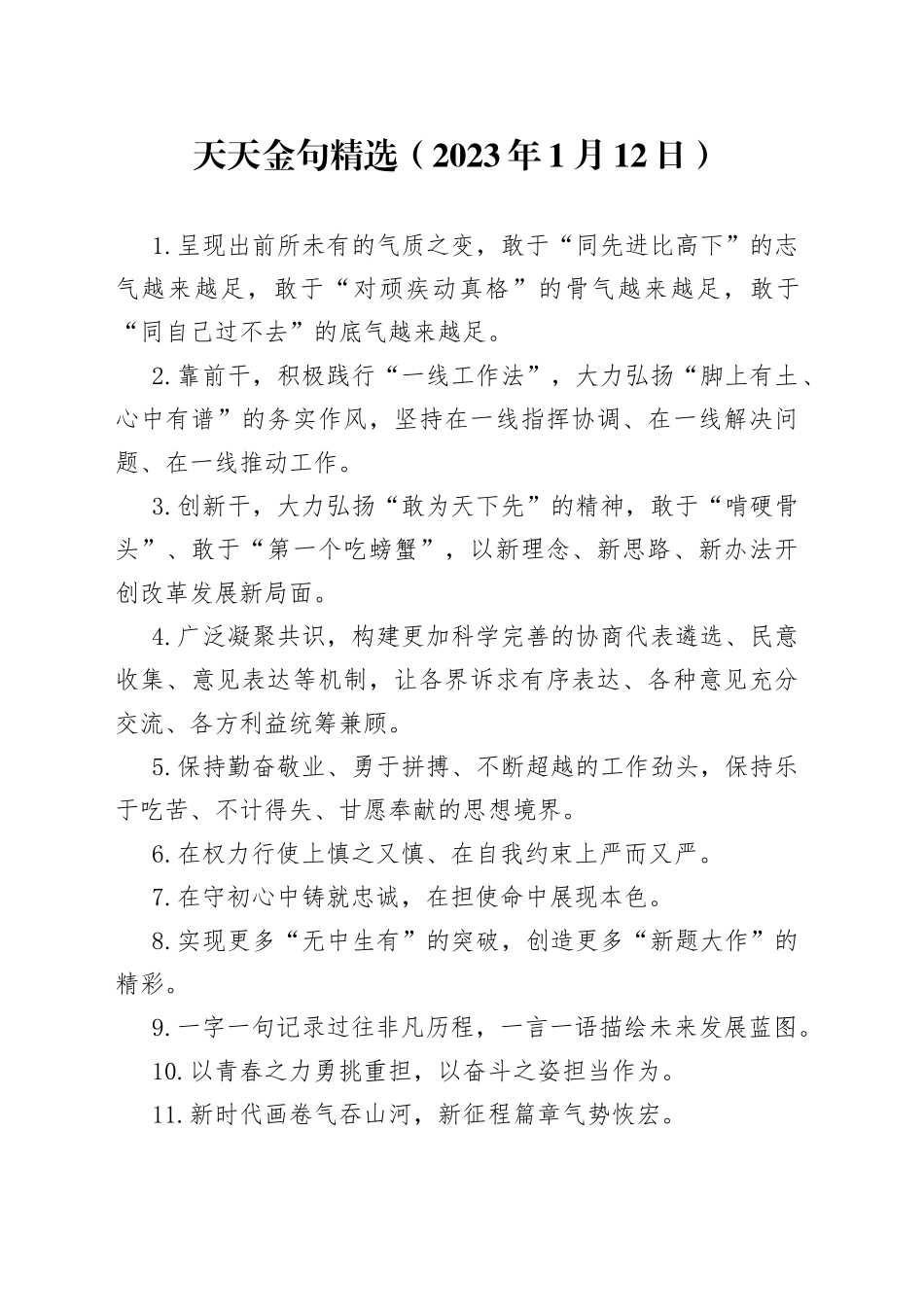 天天金句精选（2023年1月12日）

1.呈现出前所未有的气质之变，敢于“同先进比高下”的志气越来越足，敢于“对顽疾动真格”的骨气越来越足，敢于“同自己过不去”的底气越来越足。

2.靠前干，积极践行“一线工作法”，大力弘扬“脚上有土、心中有谱”的务实作风，坚持在一线指挥协调、在一线解决问题、在一线推动工作。

3.创新干，大力弘扬“敢为天下先”的精神，敢于“啃硬骨头”、敢于“第一个吃螃蟹”，以新理念、新思路、新办法开创改革发展新局面。

4.广泛凝聚共识，构建更加科学完善的协商代表遴选、民意收集、意见表达等机制，让各界诉求有序表达、各种意见充分交流、各方利益统筹兼顾。

5.保持勤奋敬业、勇于拼搏、不断超越的工作劲头，保持乐于吃苦、不计得失、甘愿奉献的思想境界。

6.在权力行使上慎之又慎、在自我约束上严而又严。

7.在守初心中铸就忠诚，在担使命中展现本色。

8.实现更多“无中生有”的突破，创造更多“新题大作”的精彩。

9.一字一句记录过往非凡历程，一言一语描绘未来发展蓝图。

10.以青春之力勇挑重担，以奋斗之姿担当作为。

11.新时代画卷气吞山河，新征程篇章气势恢宏。